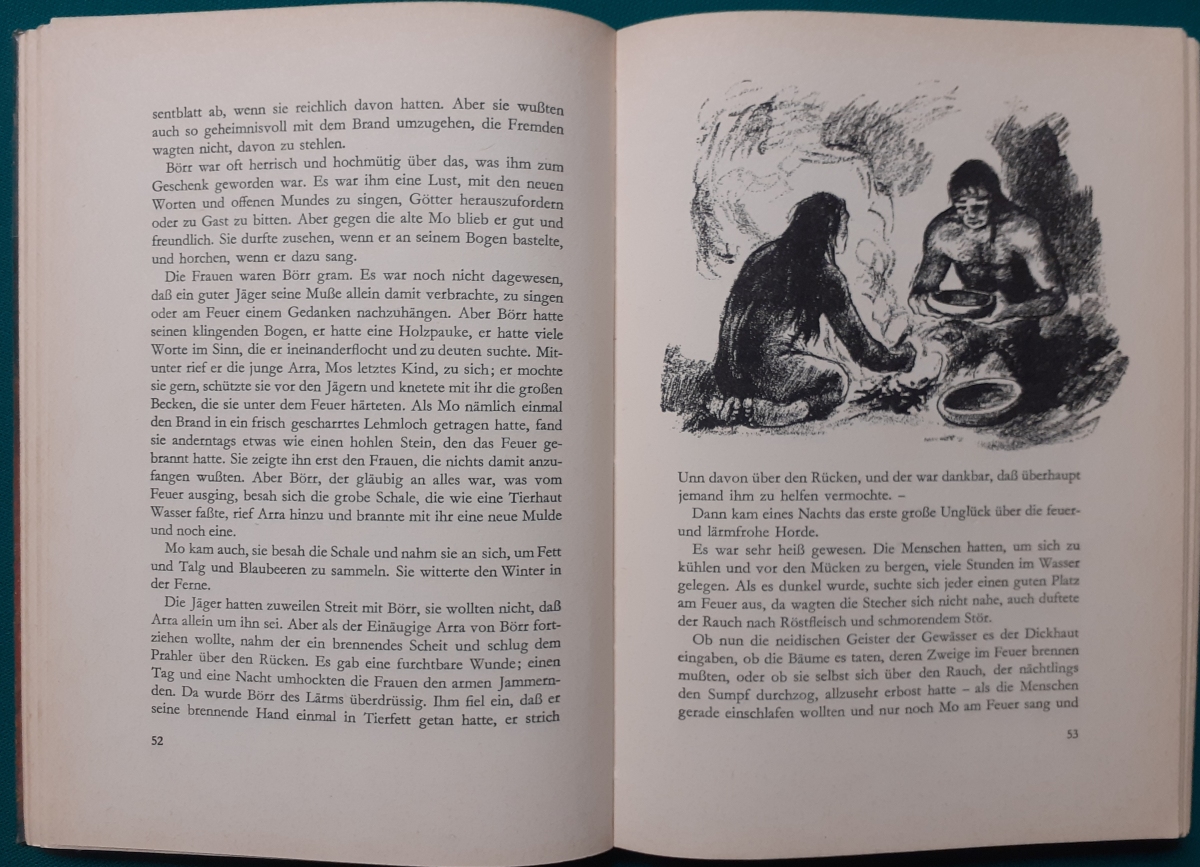 sentblatt ab, wenn sie reichlich davon hatten. Aber sie wußten auch so geheimnisvoll mit dem Brand umzugehen, die Fremden wagten nicht, davon zu stehlen.

Börr war oft herrisch und hochmütig über das, was ihm zum Geschenk geworden war. Es war ihm eine Lust, mit den neuen Worten und offenen Mundes zu singen, Götter herauszufordern oder zu Gast zu bitten. Aber gegen die alte Mo blieb er gut und freundlich. Sie durfte zusehen, wenn er an seinem Bogen bastelte, und horchen, wenn er dazu sang.

Die Frauen waren Börr gram. Es war noch nicht dagewesen, daß ein guter Jäger seine Muße allein damit verbrachte, zu singen oder am Feuer einem Gedanken nachzuhängen. Aber Börr hatte seinen klingenden Bogen, er hatte eine Holzpauke, er hatte viele Worte im Sinn, die er ineinanderflocht und zu deuten suchte. Mitunter rief er die junge Arra, Mos letztes Kind, zu sich; er mochte sie gern, schützte sie vor den Jägern und knetete mit ihr die großen Becken, die sie unter dem Feuer härteten. Als Mo nämlich einmal den Brand in ein frisch gescharrtes Lehmloch getragen hatte, fand sie anderntags etwas wie einen hohlen Stein, den das Feuer gebrannt hatte. Sie zeigte ihn erst den Frauen, die nichts damit anzufangen wußten. Aber Börr, der gläubig an alles war, was vom Feuer ausging, besah sich die grobe Schale, die wie eine Tierhaut Wasser faßte, rief Arra hinzu und brannte mit ihr eine neue Mulde und noch eine.

Mo kam auch, sie besah die Schale und nahm sie an sich, um Fett und Talg und Blaubeeren zu sammeln. Sie witterte den Winter in der Ferne.

Die Jäger hatten zuweilen Streit mit Börr, sie wollten nicht, daß Arra allein um ihn sei. Aber als der Einäugige Arra von Börr fortziehen wollte, nahm der ein brennendes Scheit und schlug dem Prahler über den Rücken. Es gab eine furchtbare Wunde; einen Tag und eine Nacht umhockten die Frauen den armen Jammernden. Da wurde Börr des Lärms überdrüssig. Ihm fiel ein, daß er seine brennende Hand einmal in Tierfett getan hatte, er strich

52

Unn davon über den Rücken, und der war dankbar, daß überhaupt jemand ihm zu helfen vermochte. –

Dann kam eines Nachts das erste große Unglück über die feuer- und lärmfrohe Horde.

Es war sehr heiß gewesen. Die Menschen hatten, um sich zu kühlen und vor den Mücken zu bergen, viele Stunden im Wasser gelegen. Als es dunkel wurde, suchte sich jeder einen guten Platz am Feuer aus, da wagten die Stecher sich nicht nahe, auch duftete der Rauch nach Röstfleisch und schmorendem Stör.

Ob nun die neidischen Geister der Gewässer es der Dickhaut eingaben, ob die Bäume es taten, deren Zweige im Feuer brennen mußten, oder ob sie selbst sich über den Rauch, der nächtlings den Sumpf durchzog, allzusehr erbost hatte – als die Menschen gerade einschlafen wollten und nur noch Mo am Feuer sang und

53